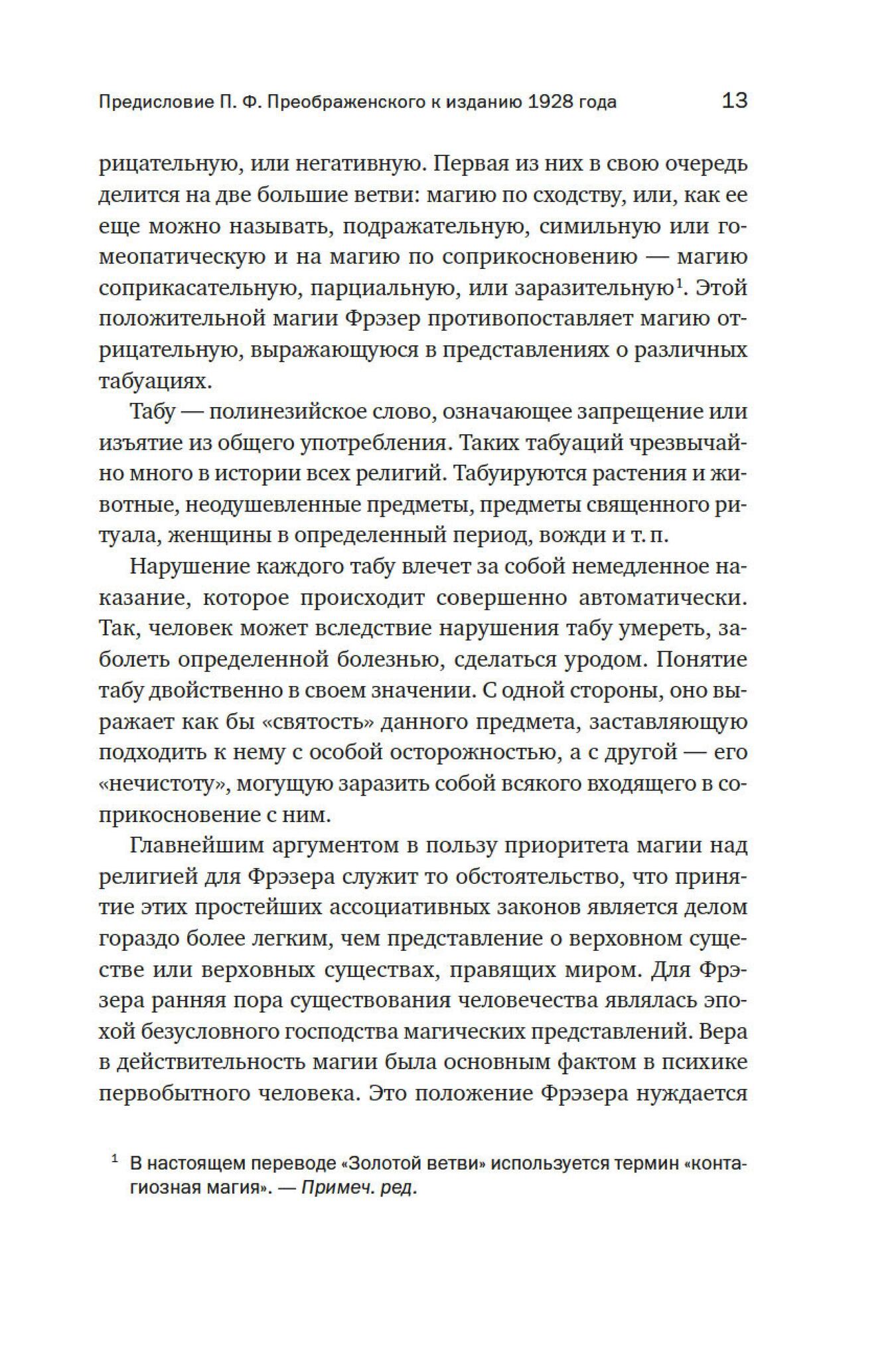 Предисловие П. Ф. Преображенского к изданию 1928 года 13

рицательную, или негативную. Первая из них в свою очередь делится на две большие ветви: магию по сходству, или, как ее еще можно называть, подражательную, симильную или гомеопатическую и на магию по соприкосновению — магию соприкасательную, парциальную, или заразительную$^1$. Этой положительной магии Фрэзер противопоставляет магию отрицательную, выражающуюся в представлениях о различных табуациях.

Табу — полинезийское слово, означающее запрещение или изъятие из общего употребления. Таких табуаций чрезвычайно много в истории всех религий. Табуируются растения и животные, неодушевленные предметы, предметы священного ритуала, женщины в определенный период, вожди и т. п.

Нарушение каждого табу влечет за собой немедленное наказание, которое происходит совершенно автоматически. Так, человек может вследствие нарушения табу умереть, заболеть определенной болезнью, сделаться уродом. Понятие табу двойственно в своем значении. С одной стороны, оно выражает как бы «святость» данного предмета, заставляющую подходить к нему с особой осторожностью, а с другой — его «нечистоту», могущую заразить собой всякого входящего в соприкосновение с ним.

Главнейшим аргументом в пользу приоритета магии над религией для Фрэзера служит то обстоятельство, что принятие этих простейших ассоциативных законов является делом гораздо более легким, чем представление о верховном существе или верховных существах, правящих миром. Для Фрэзера ранняя пора существования человечества являлась эпохой безусловного господства магических представлений. Вера в действительность магии была основным фактом в психике первобытного человека. Это положение Фрэзера нуждается

$^1$ В настоящем переводе «Золотой ветви» используется термин «контагиозная магия». — Примеч. ред.